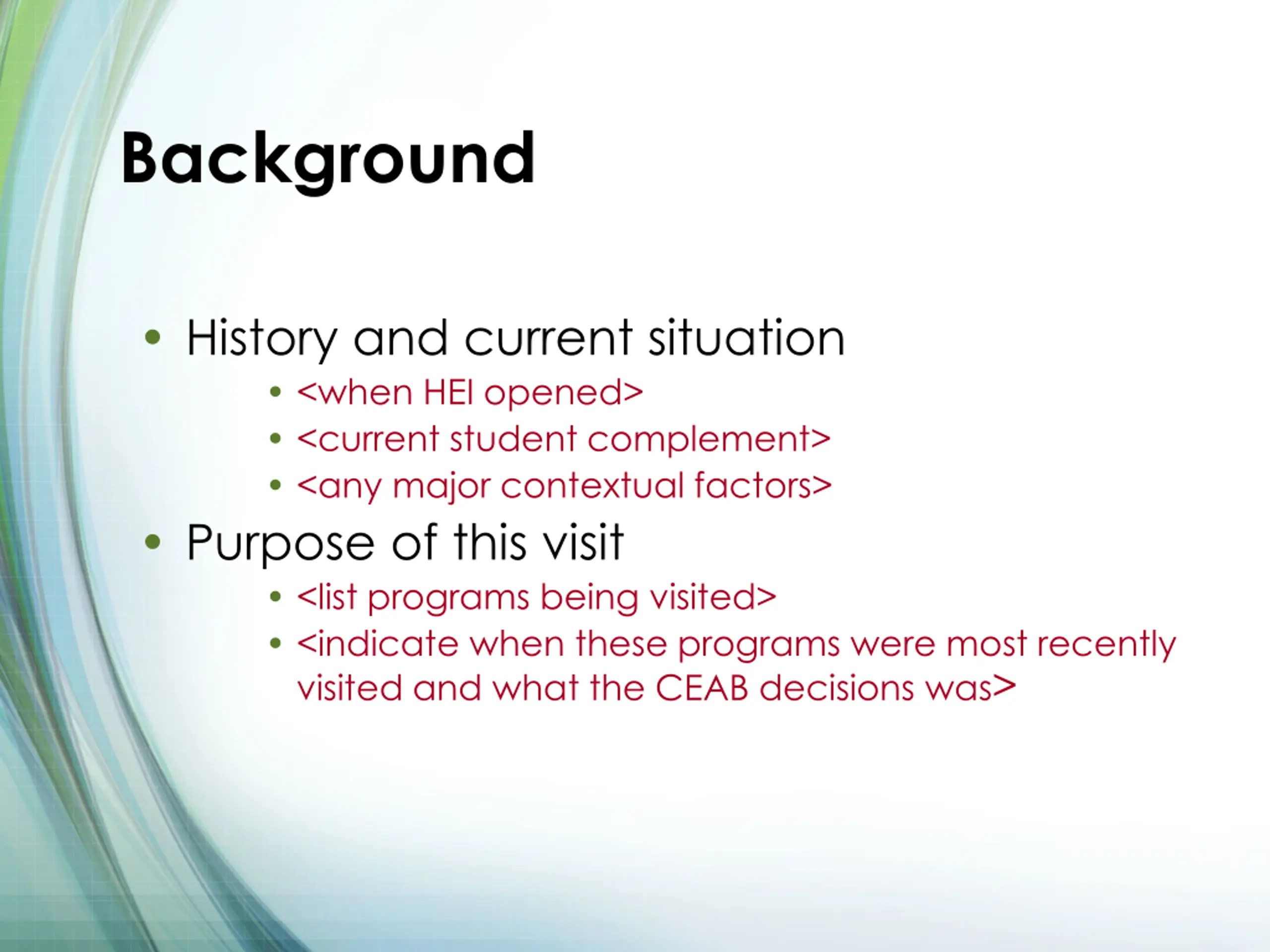 Background

• History and current situation
  • <when HEI opened>
  • <current student complement>
  • <any major contextual factors>
• Purpose of this visit
  • <list programs being visited>
  • <indicate when these programs were most recently visited and what the CEAB decisions was>